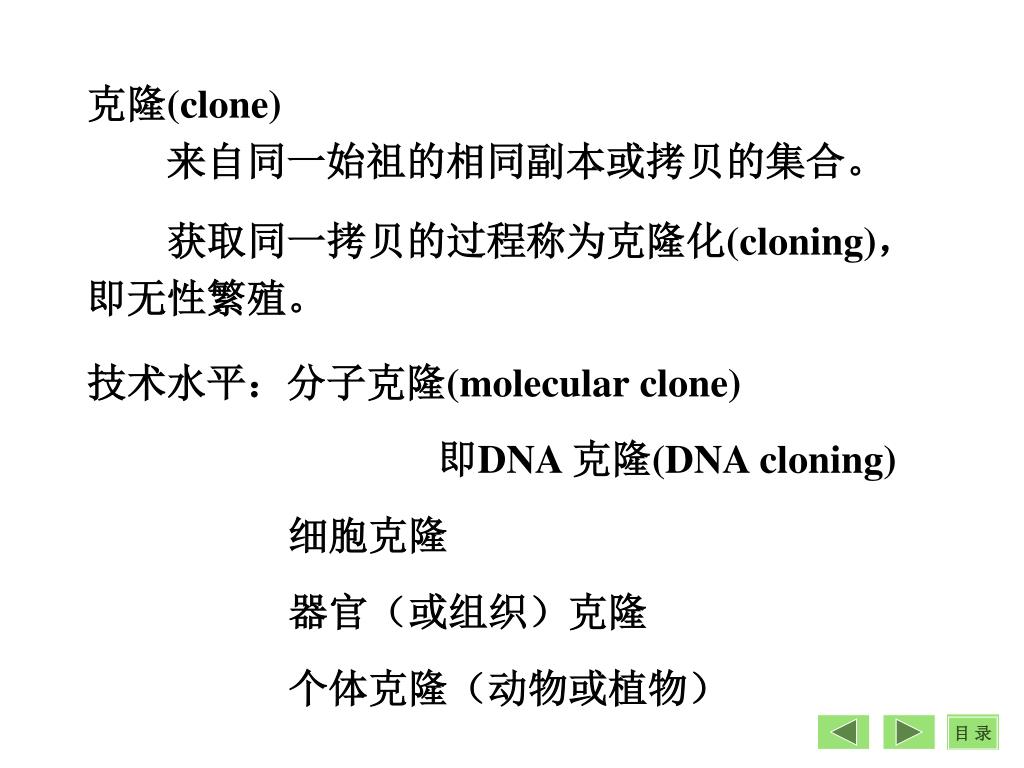 克隆(clone)

来自同一始祖的相同副本或拷贝的集合。

获取同一拷贝的过程称为克隆化(cloning)，即无性繁殖。

技术水平：分子克隆(molecular clone)

即DNA 克隆(DNA cloning)

细胞克隆

器官（或组织）克隆

个体克隆（动物或植物）

目 录